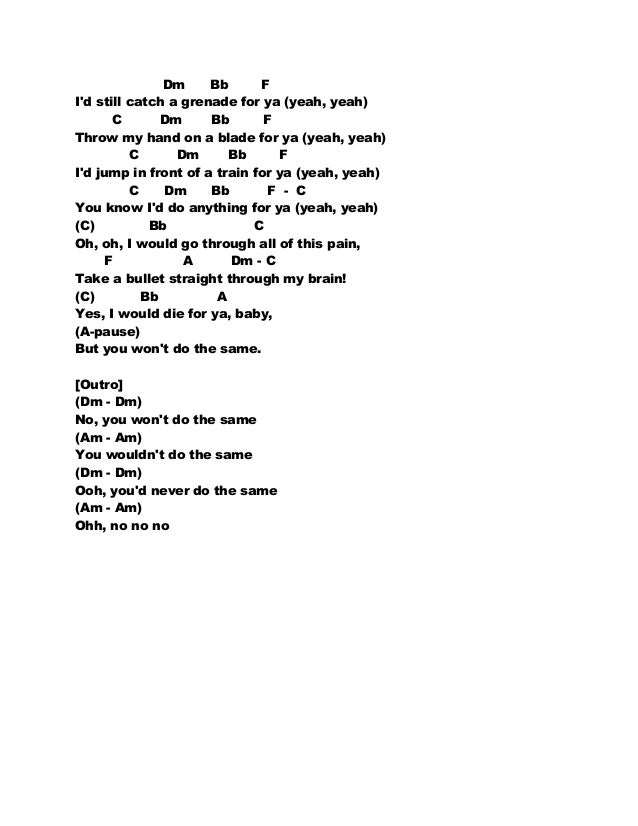 Dm Bb F
I'd still catch a grenade for ya (yeah, yeah)
C Dm Bb F
Throw my hand on a blade for ya (yeah, yeah)
C Dm Bb F
I'd jump in front of a train for ya (yeah, yeah)
C Dm Bb F - C
You know I'd do anything for ya (yeah, yeah)
(C) Bb C
Oh, oh, I would go through all of this pain,
F A Dm - C
Take a bullet straight through my brain!
(C) Bb A
Yes, I would die for ya, baby,
(A-pause)
But you won't do the same.

[Outro]
(Dm - Dm)
No, you won't do the same
(Am - Am)
You wouldn't do the same
(Dm - Dm)
Ooh, you'd never do the same
(Am - Am)
Ohh, no no no